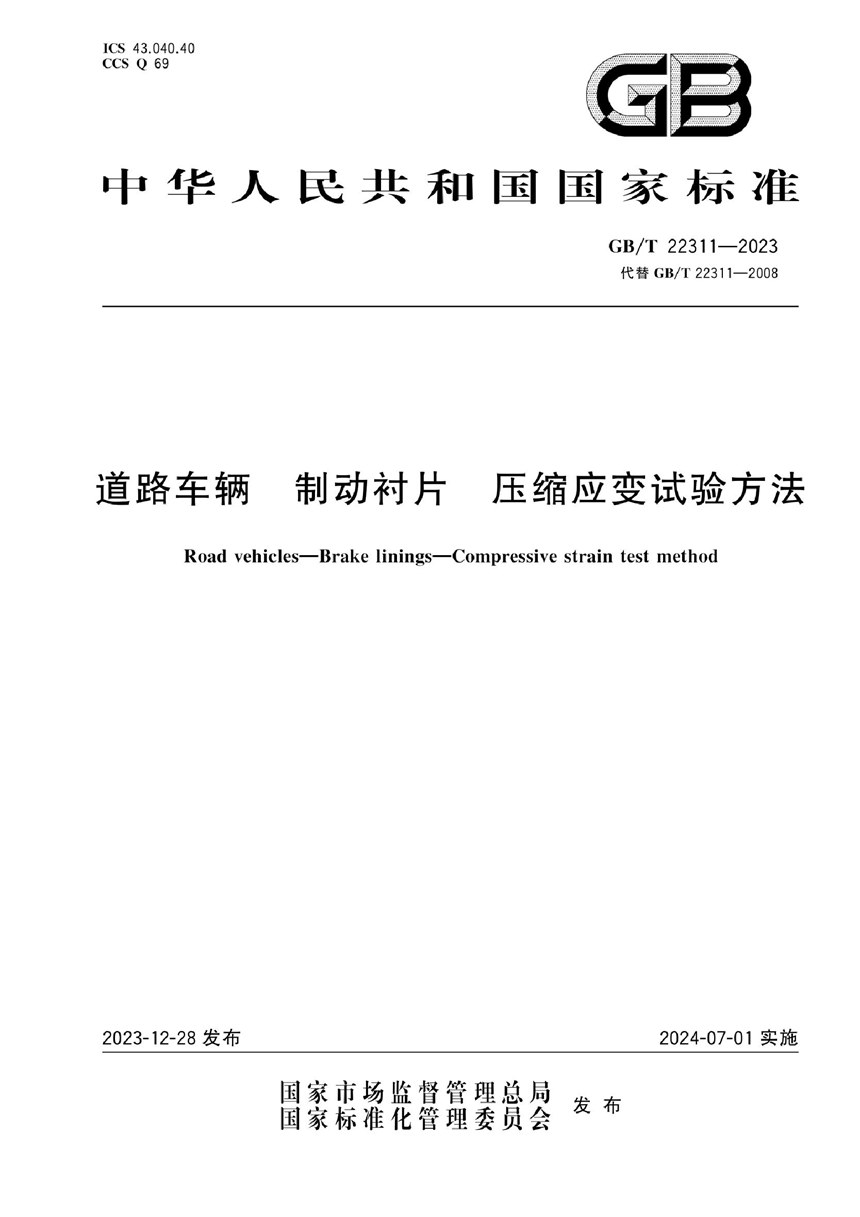 ICS 43.040.40
CCS Q 69

GB

中华人民共和国国家标准

GB/T 22311—2023
代替 GB/T 22311—2008

道路车辆　制动衬片　压缩应变试验方法

Road vehicles—Brake linings—Compressive strain test method

2023-12-28 发布

2024-07-01 实施

国家市场监督管理总局
国家标准化管理委员会
发布